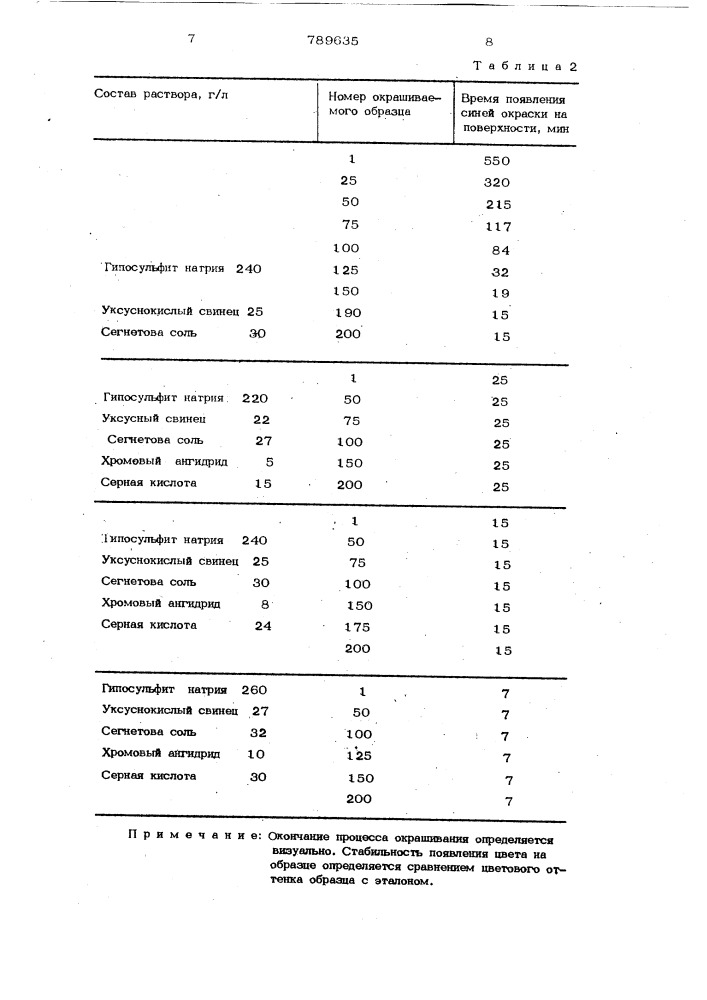 7 789635 8

Таблица 2

| Состав раствора, г/л | Номер окрашиваемого образца | Время появления синей окраски на поверхности, мин |
|---|---|---|
| | 1 | 550 |
| | 25 | 320 |
| | 50 | 215 |
| | 75 | 117 |
| | 100 | 84 |
| Гипосульфит натрия 240 | 125 | 32 |
| | 150 | 19 |
| Уксуснокислый свинец 25 | 190 | 15 |
| Сегнетова соль 30 | 200 | 15 |
| | 1 | 25 |
| Гипосульфит натрия 220 | 50 | 25 |
| Уксусный свинец 22 | 75 | 25 |
| Сегнетова соль 27 | 100 | 25 |
| Хромовый ангидрид 5 | 150 | 25 |
| Серная кислота 15 | 200 | 25 |
| | 1 | 15 |
| Гипосульфит натрия 240 | 50 | 15 |
| Уксуснокислый свинец 25 | 75 | 15 |
| Сегнетова соль 30 | 100 | 15 |
| Хромовый ангидрид 8 | 150 | 15 |
| Серная кислота 24 | 175 | 15 |
| | 200 | 15 |
| Гипосульфит натрия 260 | 1 | 7 |
| Уксуснокислый свинец 27 | 50 | 7 |
| Сегнетова соль 32 | 100 | 7 |
| Хромовый ангидрид 10 | 125 | 7 |
| Серная кислота 30 | 150 | 7 |
| | 200 | 7 |

Примечание: Окончание процесса окрашивания определяется визуально. Стабильность появления цвета на образце определяется сравнением цветового оттенка образца с эталоном.